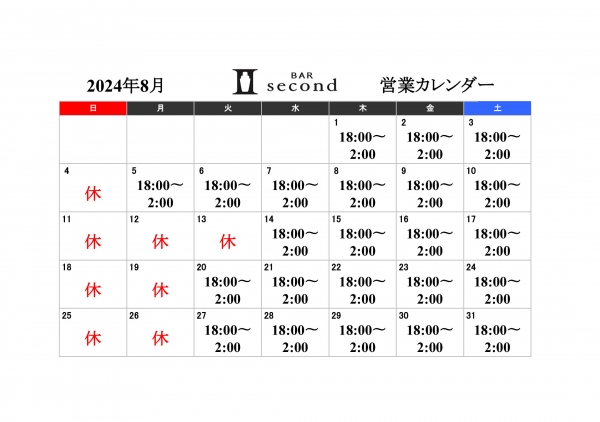 2024年8月 BAR second 営業カレンダー

| 日 | 月 | 火 | 水 | 木 | 金 | 土 |
|---|---|---|---|---|---|---|
| | | | | 1 18:00～2:00 | 2 18:00～2:00 | 3 18:00～2:00 |
| 4 休 | 5 18:00～2:00 | 6 18:00～2:00 | 7 18:00～2:00 | 8 18:00～2:00 | 9 18:00～2:00 | 10 18:00～2:00 |
| 11 休 | 12 休 | 13 休 | 14 18:00～2:00 | 15 18:00～2:00 | 16 18:00～2:00 | 17 18:00～2:00 |
| 18 休 | 19 休 | 20 18:00～2:00 | 21 18:00～2:00 | 22 18:00～2:00 | 23 18:00～2:00 | 24 18:00～2:00 |
| 25 休 | 26 休 | 27 18:00～2:00 | 28 18:00～2:00 | 29 18:00～2:00 | 30 18:00～2:00 | 31 18:00～2:00 |